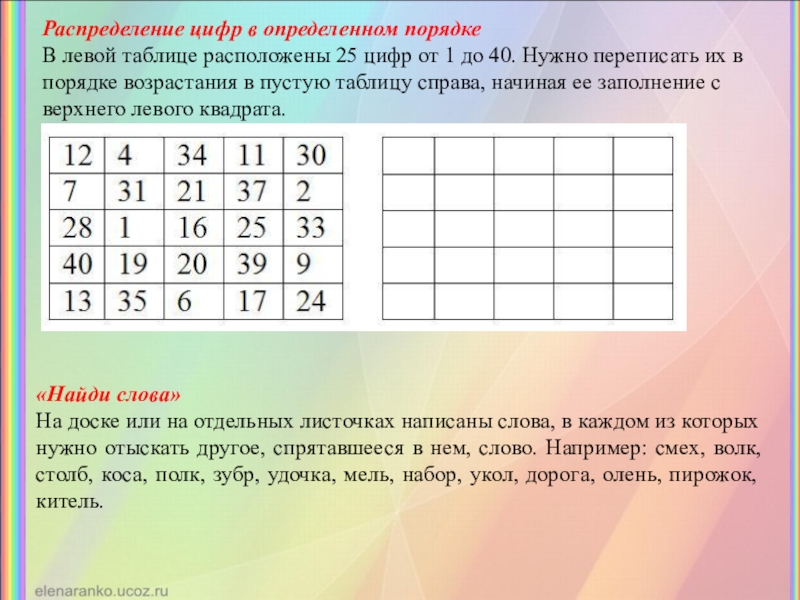 Распределение цифр в определенном порядке
В левой таблице расположены 25 цифр от 1 до 40. Нужно переписать их в порядке возрастания в пустую таблицу справа, начиная ее заполнение с верхнего левого квадрата.

| 12 | 4 | 34 | 11 | 30 |
|---|---|---|---|---|
| 7 | 31 | 21 | 37 | 2 |
| 28 | 1 | 16 | 25 | 33 |
| 40 | 19 | 20 | 39 | 9 |
| 13 | 35 | 6 | 17 | 24 |

«Найди слова»
На доске или на отдельных листочках написаны слова, в каждом из которых нужно отыскать другое, спрятавшееся в нем, слово. Например: смех, волк, столб, коса, полк, зубр, удочка, мель, набор, укол, дорога, олень, пирожок, китель.

elenaranko.ucoz.ru